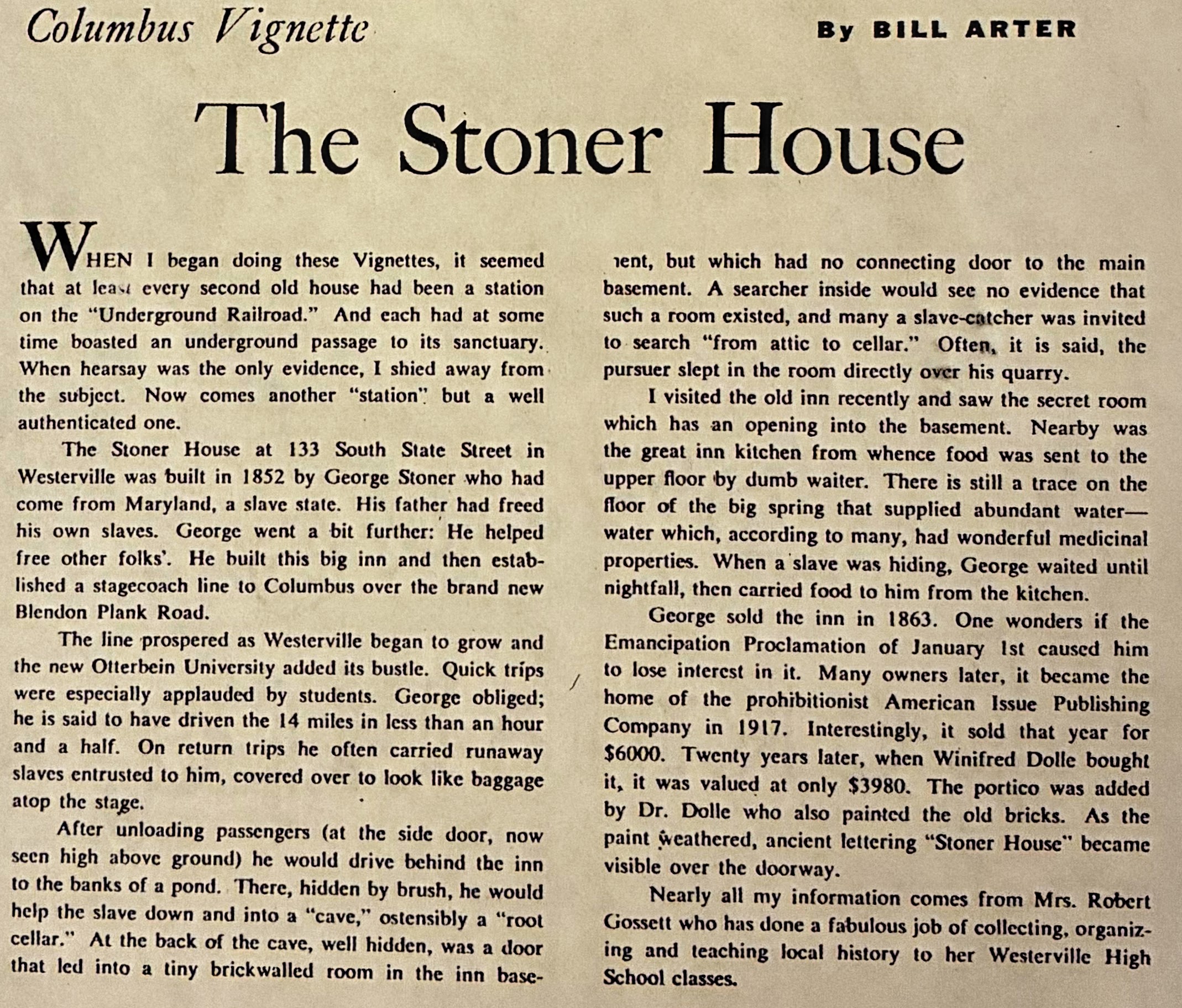 Columbus Vignette

By BILL ARTER

The Stoner House

WHEN I began doing these Vignettes, it seemed that at least every second old house had been a station on the "Underground Railroad." And each had at some time boasted an underground passage to its sanctuary. When hearsay was the only evidence, I shied away from the subject. Now comes another "station" but a well authenticated one.

The Stoner House at 133 South State Street in Westerville was built in 1852 by George Stoner who had come from Maryland, a slave state. His father had freed his own slaves. George went a bit further: He helped free other folks'. He built this big inn and then established a stagecoach line to Columbus over the brand new Blendon Plank Road.

The line prospered as Westerville began to grow and the new Otterbein University added its bustle. Quick trips were especially applauded by students. George obliged; he is said to have driven the 14 miles in less than an hour and a half. On return trips he often carried runaway slaves entrusted to him, covered over to look like baggage atop the stage.

After unloading passengers (at the side door, now seen high above ground) he would drive behind the inn to the banks of a pond. There, hidden by brush, he would help the slave down and into a "cave," ostensibly a "root cellar." At the back of the cave, well hidden, was a door that led into a tiny brickwalled room in the inn basement, but which had no connecting door to the main basement. A searcher inside would see no evidence that such a room existed, and many a slave-catcher was invited to search "from attic to cellar." Often, it is said, the pursuer slept in the room directly over his quarry.

I visited the old inn recently and saw the secret room which has an opening into the basement. Nearby was the great inn kitchen from whence food was sent to the upper floor by dumb waiter. There is still a trace on the floor of the big spring that supplied abundant water—water which, according to many, had wonderful medicinal properties. When a slave was hiding, George waited until nightfall, then carried food to him from the kitchen.

George sold the inn in 1863. One wonders if the Emancipation Proclamation of January 1st caused him to lose interest in it. Many owners later, it became the home of the prohibitionist American Issue Publishing Company in 1917. Interestingly, it sold that year for $6000. Twenty years later, when Winifred Dolle bought it, it was valued at only $3980. The portico was added by Dr. Dolle who also painted the old bricks. As the paint weathered, ancient lettering "Stoner House" became visible over the doorway.

Nearly all my information comes from Mrs. Robert Gossett who has done a fabulous job of collecting, organizing and teaching local history to her Westerville High School classes.